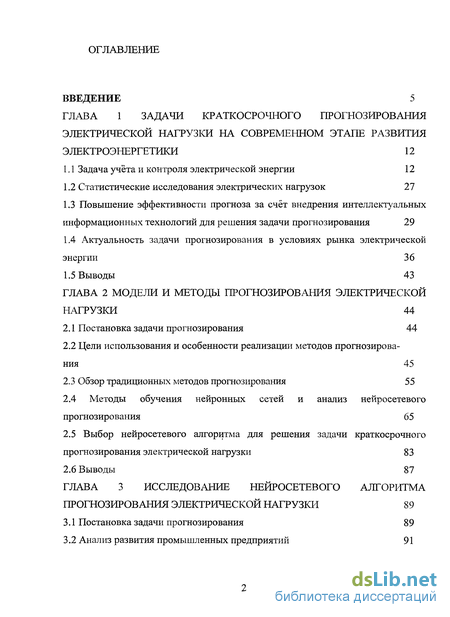 ОГЛАВЛЕНИЕ

ВВЕДЕНИЕ 5

ГЛАВА 1 ЗАДАЧИ КРАТКОСРОЧНОГО ПРОГНОЗИРОВАНИЯ ЭЛЕКТРИЧЕСКОЙ НАГРУЗКИ НА СОВРЕМЕННОМ ЭТАПЕ РАЗВИТИЯ ЭЛЕКТРОЭНЕРГЕТИКИ 12

1.1 Задача учёта и контроля электрической энергии 12

1.2 Статистические исследования электрических нагрузок 27

1.3 Повышение эффективности прогноза за счёт внедрения интеллектуальных информационных технологий для решения задачи прогнозирования 29

1.4 Актуальность задачи прогнозирования в условиях рынка электрической энергии 36

1.5 Выводы 43

ГЛАВА 2 МОДЕЛИ И МЕТОДЫ ПРОГНОЗИРОВАНИЯ ЭЛЕКТРИЧЕСКОЙ НАГРУЗКИ 44

2.1 Постановка задачи прогнозирования 44

2.2 Цели использования и особенности реализации методов прогнозирования 45

2.3 Обзор традиционных методов прогнозирования 55

2.4 Методы обучения нейронных сетей и анализ нейросетевого прогнозирования 65

2.5 Выбор нейросетевого алгоритма для решения задачи краткосрочного прогнозирования электрической нагрузки 83

2.6 Выводы 87

ГЛАВА 3 ИССЛЕДОВАНИЕ НЕЙРОСЕТЕВОГО АЛГОРИТМА ПРОГНОЗИРОВАНИЯ ЭЛЕКТРИЧЕСКОЙ НАГРУЗКИ 89

3.1 Постановка задачи прогнозирования 89

3.2 Анализ развития промышленных предприятий 91

2

dsLib.net
библиотека диссертаций